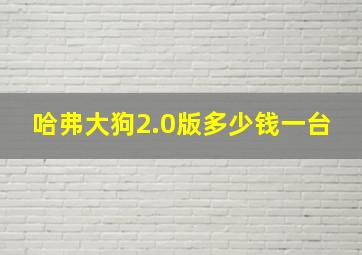 哈弗大狗2.0版多少钱一台